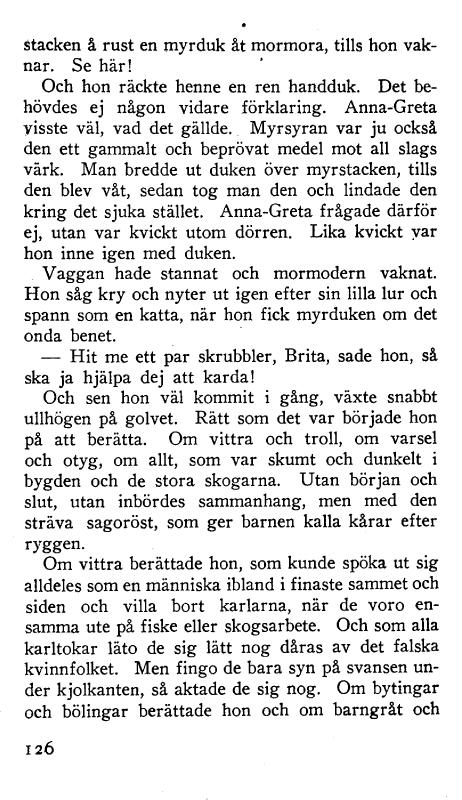 stacken å rust en myrduk åt mormora, tills hon vaknar. Se här!

Och hon räckte henne en ren handduk. Det behövdes ej någon vidare förklaring. Anna-Greta visste väl, vad det gällde. Myrsyran var ju också den ett gammalt och beprövat medel mot all slags värk. Man bredde ut duken över myrstacken, tills den blev våt, sedan tog man den och lindade den kring det sjuka stället. Anna-Greta frågade därför ej, utan var kvickt utom dörren. Lika kvickt var hon inne igen med duken.

Vaggan hade stannat och mormodern vaknat. Hon såg kry och nyter ut igen efter sin lilla lur och spann som en katta, när hon fick myrduken om det onda benet.

— Hit me ett par skrubbler, Brita, sade hon, så ska ja hjälpa dej att karda!

Och sen hon väl kommit i gång, växte snabbt ullhögen på golvet. Rätt som det var började hon på att berätta. Om vittra och troll, om varsel och otyg, om allt, som var skumt och dunkelt i bygden och de stora skogarna. Utan början och slut, utan inbördes sammanhang, men med den sträva sagoröst, som ger barnen kalla kårar efter ryggen.

Om vittra berättade hon, som kunde spöka ut sig alldeles som en människa ibland i finaste sammet och siden och villa bort karlarna, när de voro ensamma ute på fiske eller skogsarbete. Och som alla karltokar läto de sig lätt nog dåras av det falska kvinnfolket. Men fingo de bara syn på svansen under kjolkanten, så aktade de sig nog. Om bytingar och bölingar berättade hon och om barngråt och

126